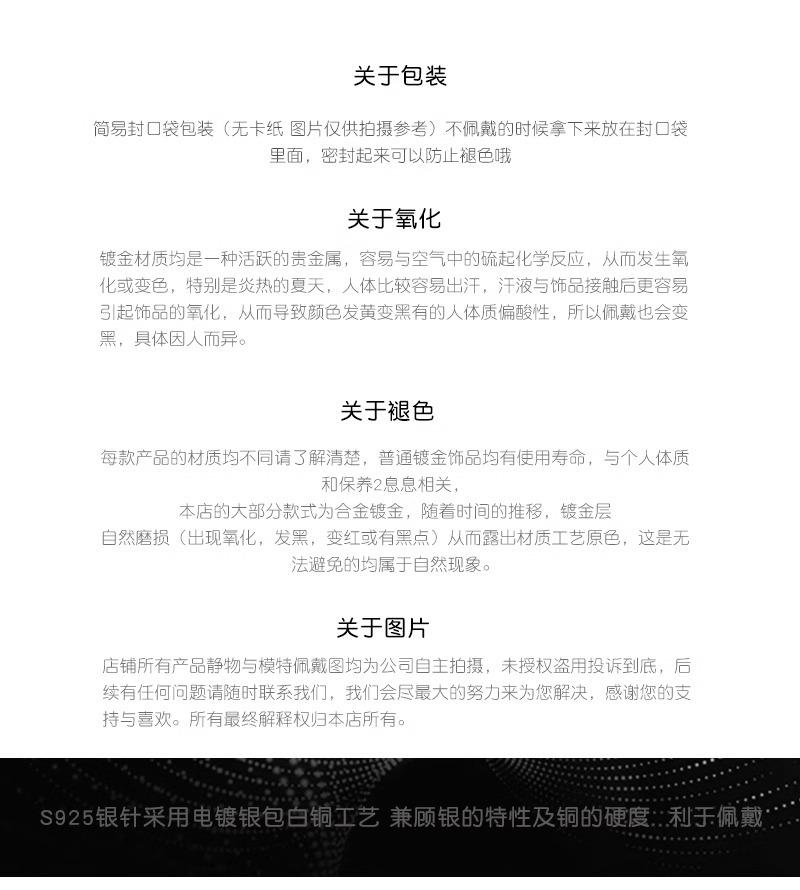 关于包装

简易封口袋包装（无卡纸 图片仅供拍摄参考）不佩戴的时候拿下来放在封口袋里面，密封起来可以防止褪色哦

关于氧化

镀金材质均是一种活跃的贵金属，容易与空气中的硫起化学反应，从而发生氧化或变色，特别是炎热的夏天，人体比较容易出汗，汗液与饰品接触后更容易引起饰品的氧化，从而导致颜色发黄变黑有的人体质偏酸性，所以佩戴也会变黑，具体因人而异。

关于褪色

每款产品的材质均不同请了解清楚，普通镀金饰品均有使用寿命，与个人体质和保养2息息相关，
本店的大部分款式为合金镀金，随着时间的推移，镀金层
自然磨损（出现氧化，发黑，变红或有黑点）从而露出材质工艺原色，这是无法避免的均属于自然现象。

关于图片

店铺所有产品静物与模特佩戴图均为公司自主拍摄，未授权盗用投诉到底，后续有任何问题请随时联系我们，我们会尽最大的努力来为您解决，感谢您的支持与喜欢。所有最终解释权归本店所有。

S925银针采用电镀银包白铜工艺 兼顾银的特性及铜的硬度，利于佩戴